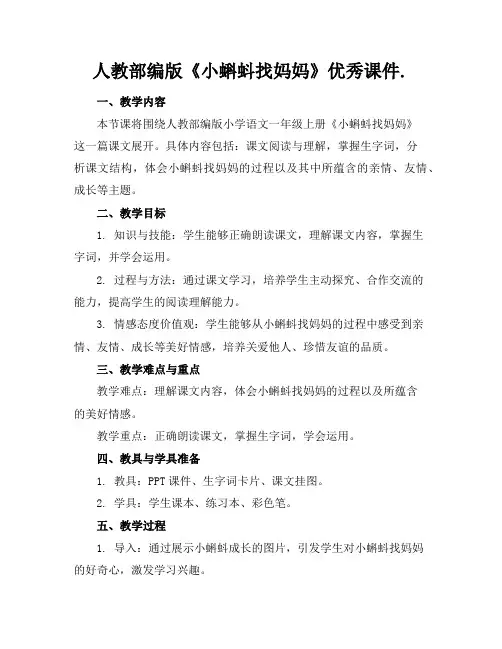 人教部编版《小蝌蚪找妈妈》优秀课件.

一、教学内容

本节课将围绕人教部编版小学语文一年级上册《小蝌蚪找妈妈》这一篇课文展开。具体内容包括：课文阅读与理解，掌握生字词，分析课文结构，体会小蝌蚪找妈妈的过程以及其中所蕴含的亲情、友情、成长等主题。

二、教学目标

1. 知识与技能：学生能够正确朗读课文，理解课文内容，掌握生字词，并学会运用。

2. 过程与方法：通过课文学习，培养学生主动探究、合作交流的能力，提高学生的阅读理解能力。

3. 情感态度价值观：学生能够从小蝌蚪找妈妈的过程中感受到亲情、友情、成长等美好情感，培养关爱他人、珍惜友谊的品质。

三、教学难点与重点

教学难点：理解课文内容，体会小蝌蚪找妈妈的过程以及所蕴含的美好情感。

教学重点：正确朗读课文，掌握生字词，学会运用。

四、教具与学具准备

1. 教具：PPT 课件、生字词卡片、课文挂图。

2. 学具：学生课本、练习本、彩色笔。

五、教学过程

1. 导入：通过展示小蝌蚪成长的图片，引发学生对小蝌蚪找妈妈的好奇心，激发学习兴趣。